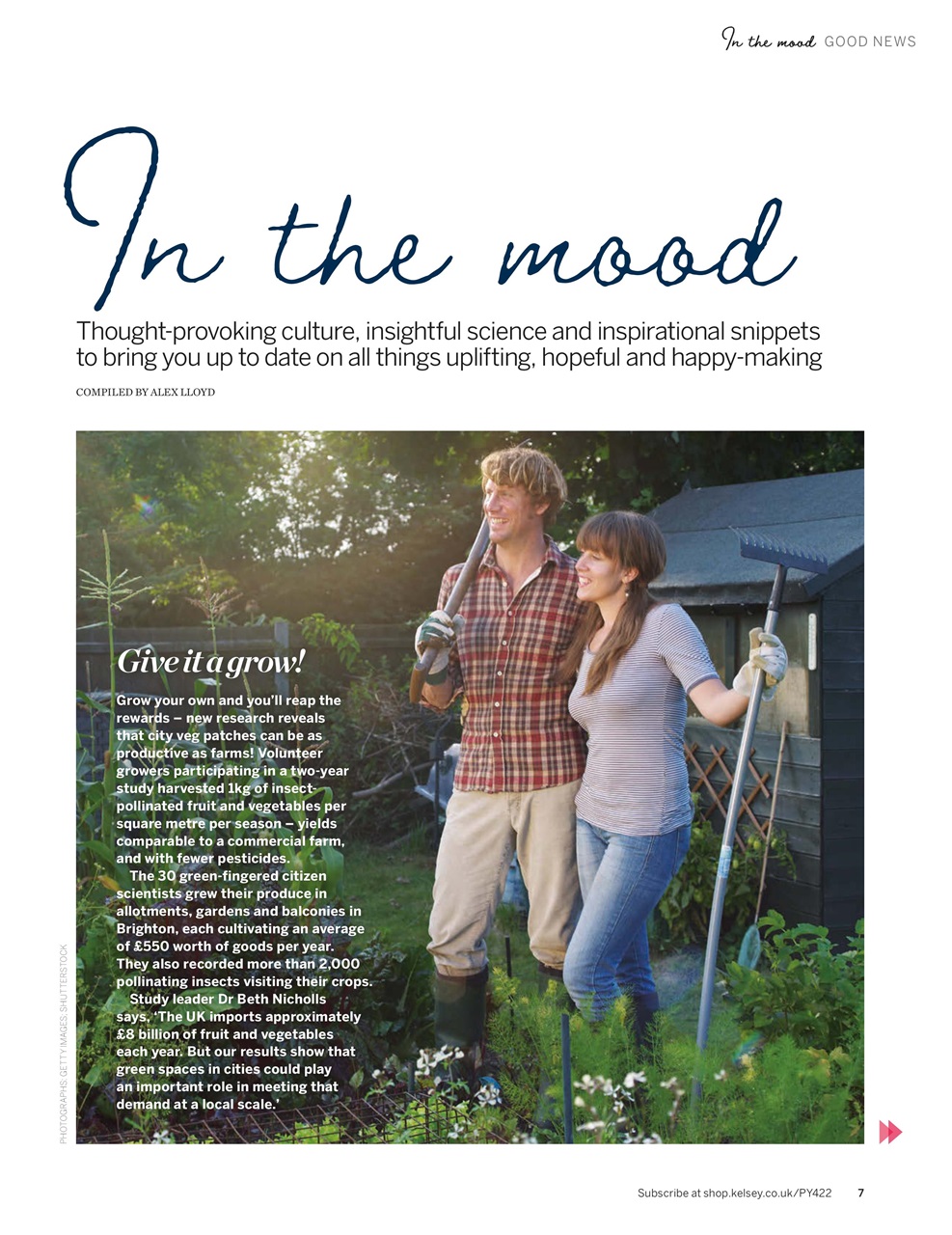 In the mood GOOD NEWS

In the mood

Thought-provoking culture, insightful science and inspirational snippets to bring you up to date on all things uplifting, hopeful and happy-making

COMPILED BY ALEX LLOYD

Give it a grow!

Grow your own and you'll reap the rewards – new research reveals that city veg patches can be as productive as farms! Volunteer growers participating in a two-year study harvested 1kg of insect-pollinated fruit and vegetables per square metre per season – yields comparable to a commercial farm, and with fewer pesticides.

The 30 green-fingered citizen scientists grew their produce in allotments, gardens and balconies in Brighton, each cultivating an average of £550 worth of goods per year. They also recorded more than 2,000 pollinating insects visiting their crops.

Study leader Dr Beth Nicholls says, 'The UK imports approximately £8 billion of fruit and vegetables each year. But our results show that green spaces in cities could play an important role in meeting that demand at a local scale.'

PHOTOGRAPHS: GETTY IMAGES; SHUTTERSTOCK

Subscribe at shop.kelsey.co.uk/PY422 7